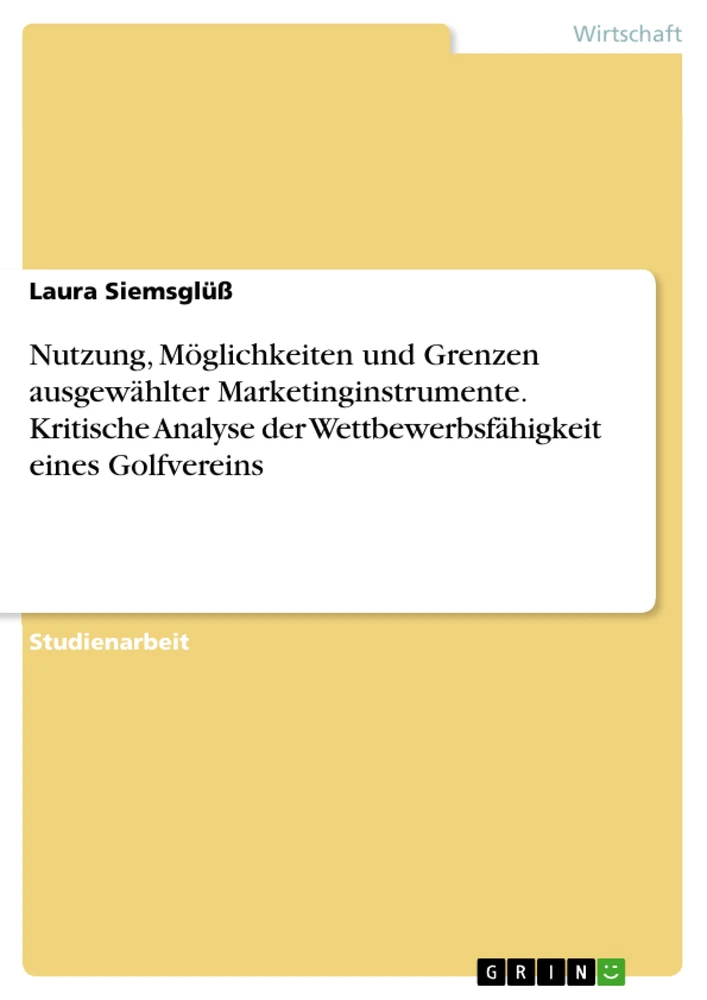 Wirtschaft

Laura Siemsglüß

Nutzung, Möglichkeiten und Grenzen ausgewählter Marketinginstrumente. Kritische Analyse der Wettbewerbsfähigkeit eines Golfvereins

Studienarbeit

GRIN